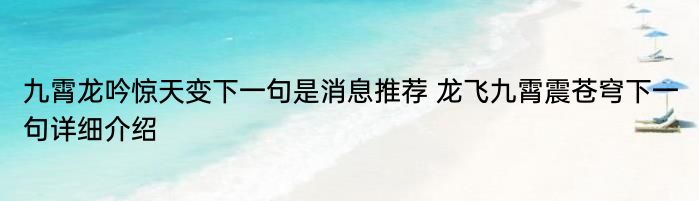 九霄龙吟惊天变下一句是消息推荐 龙飞九霄震苍穹下一句详细介绍